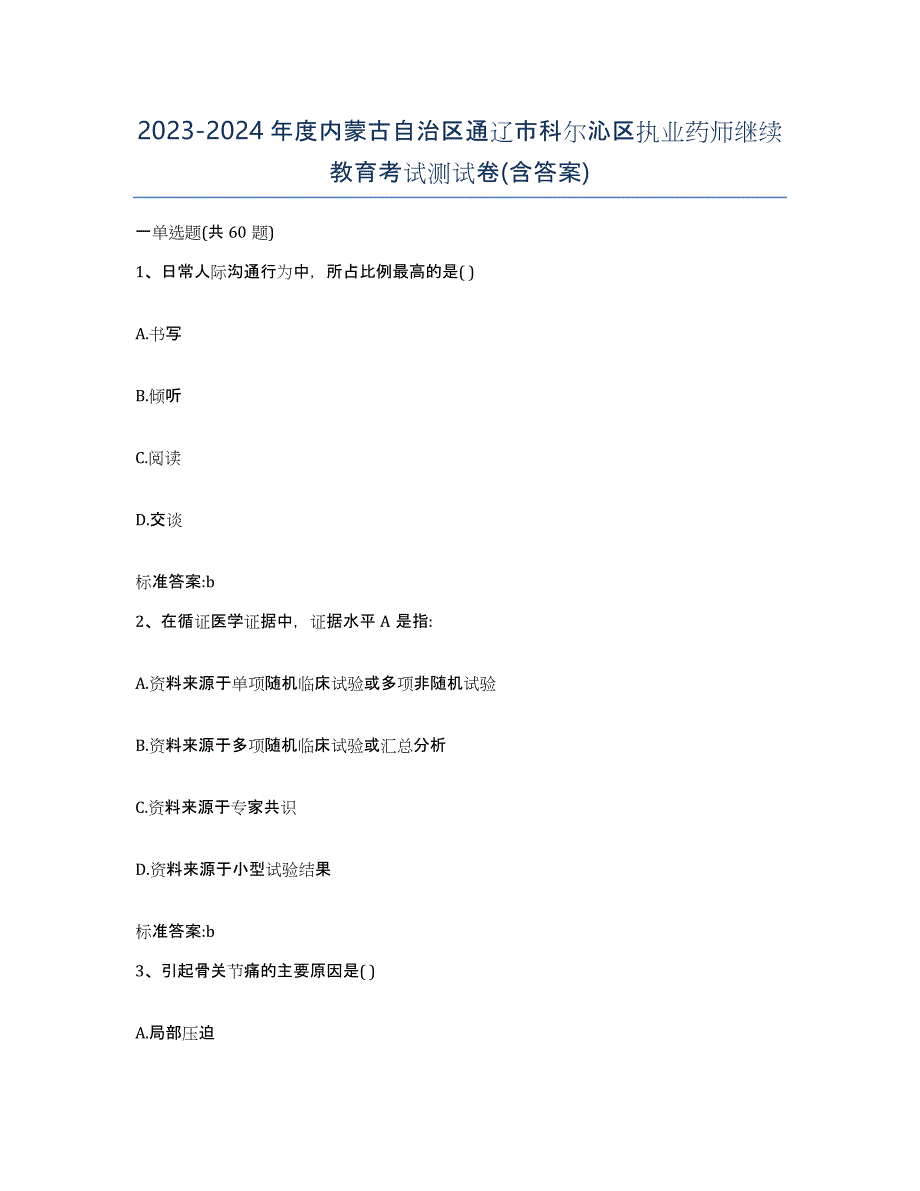 2023-2024年度内蒙古自治区通辽市科尔沁区执业药师继续教育考试测试卷(含答案)

一单选题(共 60 题)

1、日常人际沟通行为中，所占比例最高的是( )

A.书写

B.倾听

C.阅读

D.交谈

标准答案:b

2、在循证医学证据中，证据水平 A 是指:

A.资料来源于单项随机临床试验或多项非随机试验

B.资料来源于多项随机临床试验或汇总分析

C.资料来源于专家共识

D.资料来源于小型试验结果

标准答案:b

3、引起骨关节痛的主要原因是( )

A.局部压迫